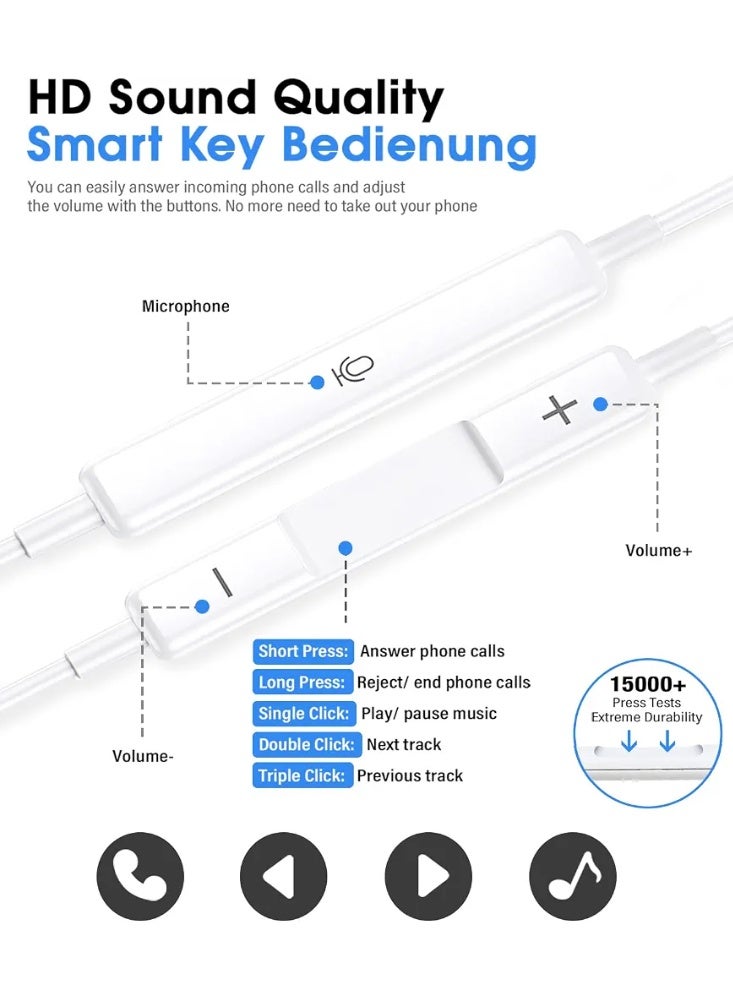 HD Sound Quality
Smart Key Bedienung

You can easily answer incoming phone calls and adjust the volume with the buttons. No more need to take out your phone

Microphone

Volume+

Volume-

Short Press: Answer phone calls
Long Press: Reject/ end phone calls
Single Click: Play/ pause music
Double Click: Next track
Triple Click: Previous track

15000+
Press Tests
Extreme Durability